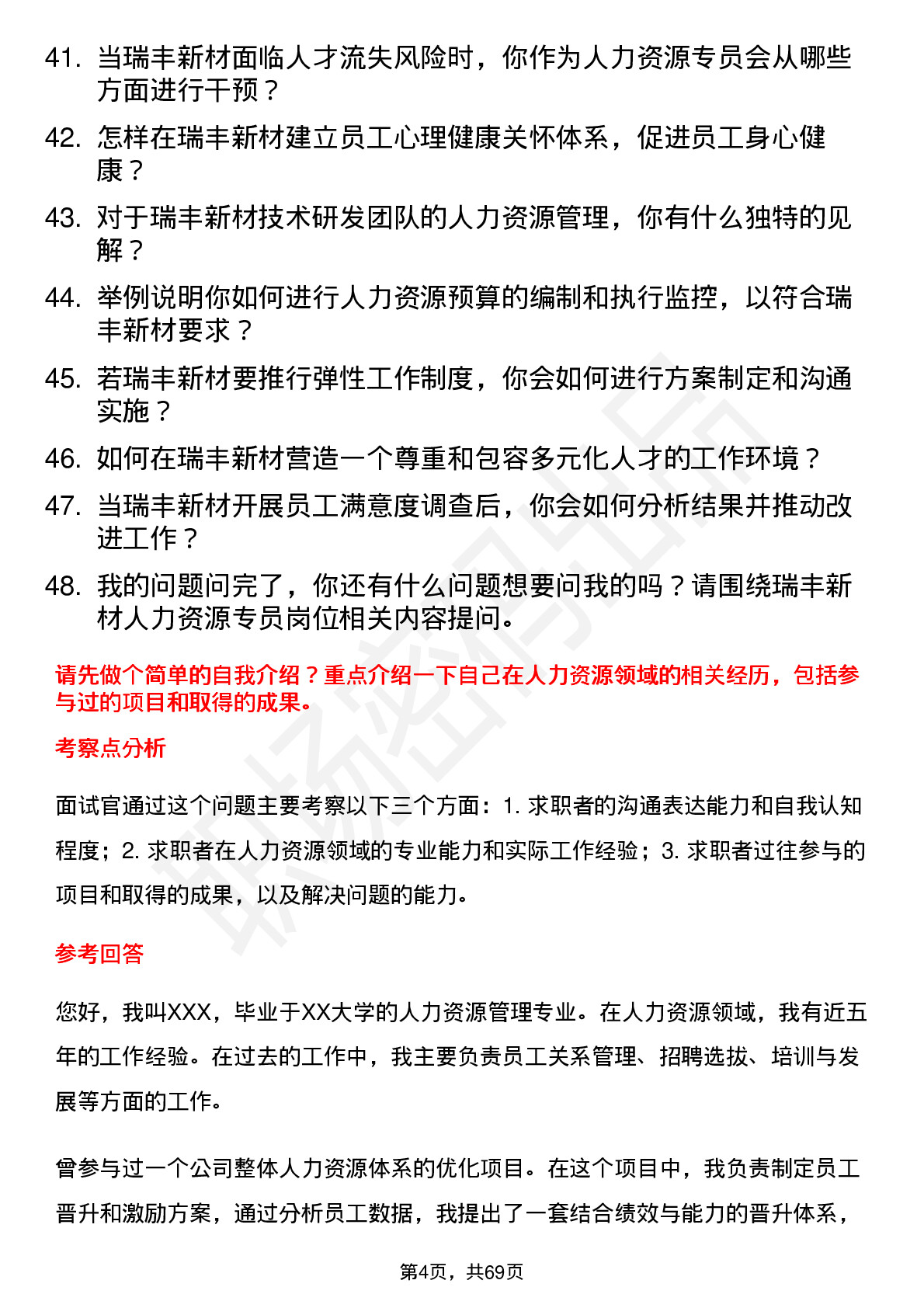 41. 当瑞丰新材面临人才流失风险时，你作为人力资源专员会从哪些方面进行干预？

42. 怎样在瑞丰新材建立员工心理健康关怀体系，促进员工身心健康？

43. 对于瑞丰新材技术研发团队的人力资源管理，你有什么独特的见解？

44. 举例说明你如何进行人力资源预算的编制和执行监控，以符合瑞丰新材要求？

45. 若瑞丰新材要推行弹性工作制度，你会如何进行方案制定和沟通实施？

46. 如何在瑞丰新材营造一个尊重和包容多元化人才的工作环境？

47. 当瑞丰新材开展员工满意度调查后，你会如何分析结果并推动改进工作？

48. 我的问题问完了，你还有什么问题想要问我的吗？请围绕瑞丰新材人力资源专员岗位相关内容提问。

请先做个简单的自我介绍？重点介绍一下自己在人力资源领域的相关经历，包括参与过的项目和取得的成果。

考察点分析

面试官通过这个问题主要考察以下三个方面：1. 求职者的沟通表达能力和自我认知程度；2. 求职者在人力资源领域的专业能力和实际工作经验；3. 求职者过往参与的项目和取得的成果，以及解决问题的能力。

参考回答

您好，我叫XXX，毕业于XX大学的人力资源管理专业。在人力资源领域，我有近五年的工作经验。在过去的工作中，我主要负责员工关系管理、招聘选拔、培训与发展等方面的工作。

曾参与过一个公司整体人力资源体系的优化项目。在这个项目中，我负责制定员工晋升和激励方案，通过分析员工数据，我提出了一套结合绩效与能力的晋升体系，

第4页，共69页